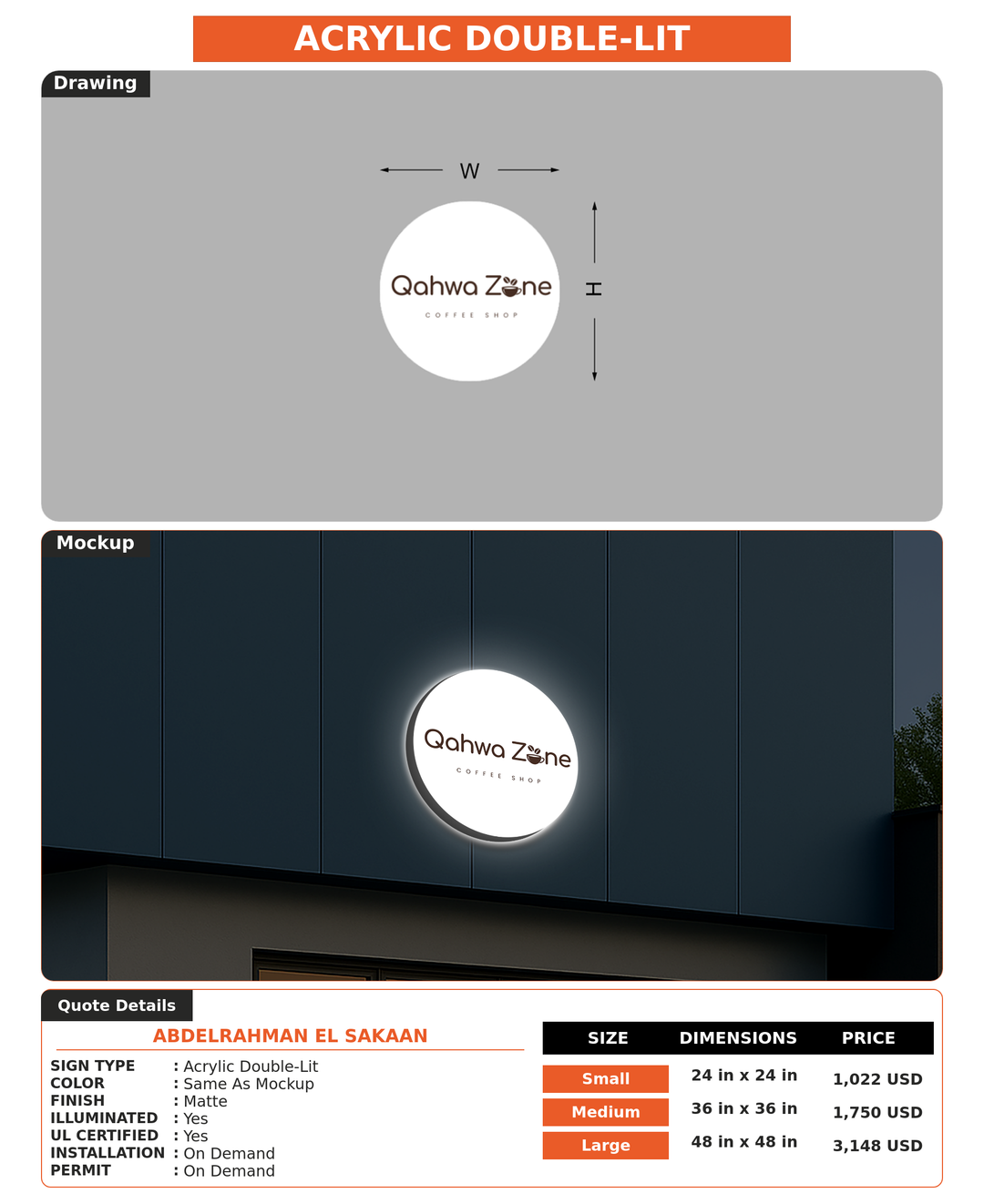 ACRYLIC DOUBLE-LIT

Drawing

W

H

Qahwa Zone
COFFEE SHOP

Mockup

Qahwa Zone
COFFEE SHOP

Quote Details

ABDELRAHMAN EL SAKAAN

SIGN TYPE : Acrylic Double-Lit
COLOR : Same As Mockup
FINISH : Matte
ILLUMINATED : Yes
UL CERTIFIED : Yes
INSTALLATION : On Demand
PERMIT : On Demand

| SIZE | DIMENSIONS | PRICE |
|---|---|---|
| Small | 24 in x 24 in | 1,022 USD |
| Medium | 36 in x 36 in | 1,750 USD |
| Large | 48 in x 48 in | 3,148 USD |